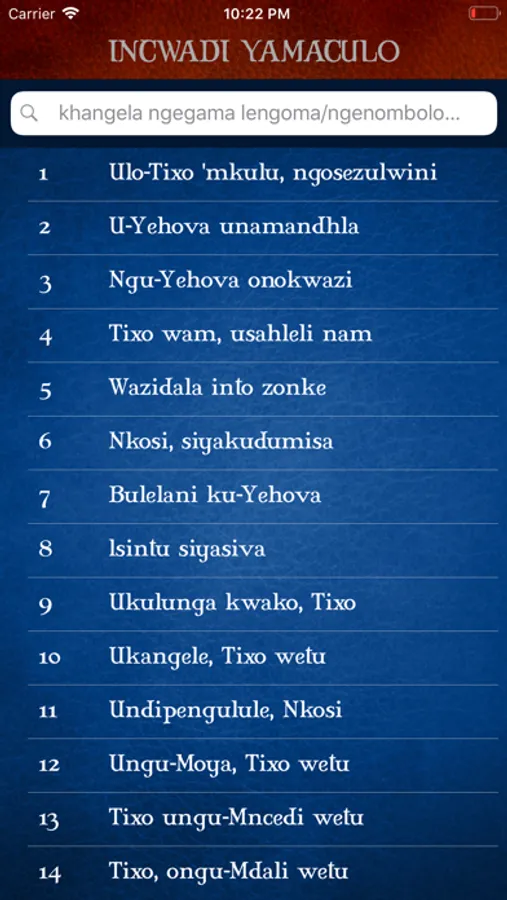 Carrier 10:22 PM

INCWADI YAMACULO

khangela ngegama lengoma/ngenombolo...

1 Ulo-Tixo 'mkulu, ngosezulwini

2 U-Yehova unamandhla

3 Ngu-Yehova onokwazi

4 Tixo wam, usahleli nam

5 Wazidala into zonke

6 Nkosi, siyakudumisa

7 Bulelani ku-Yehova

8 Isintu siyasiva

9 Ukulunga kwako, Tixo

10 Ukangele, Tixo wetu

11 Undipengulule, Nkosi

12 Ungu-Moya, Tixo wetu

13 Tixo ungu-Mncedi wetu

14 Tixo, ongu-Mdali wetu